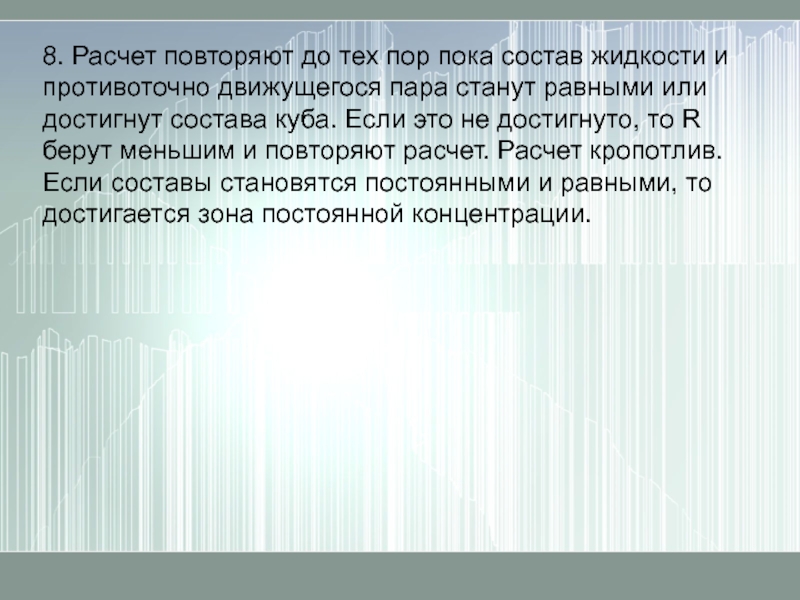 8. Расчет повторяют до тех пор пока состав жидкости и противоточно движущегося пара станут равными или достигнут состава куба. Если это не достигнуто, то R берут меньшим и повторяют расчет. Расчет кропотлив. Если составы становятся постоянными и равными, то достигается зона постоянной концентрации.